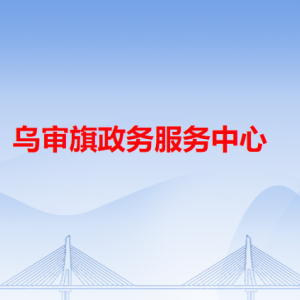 乌审旗政务服务中心